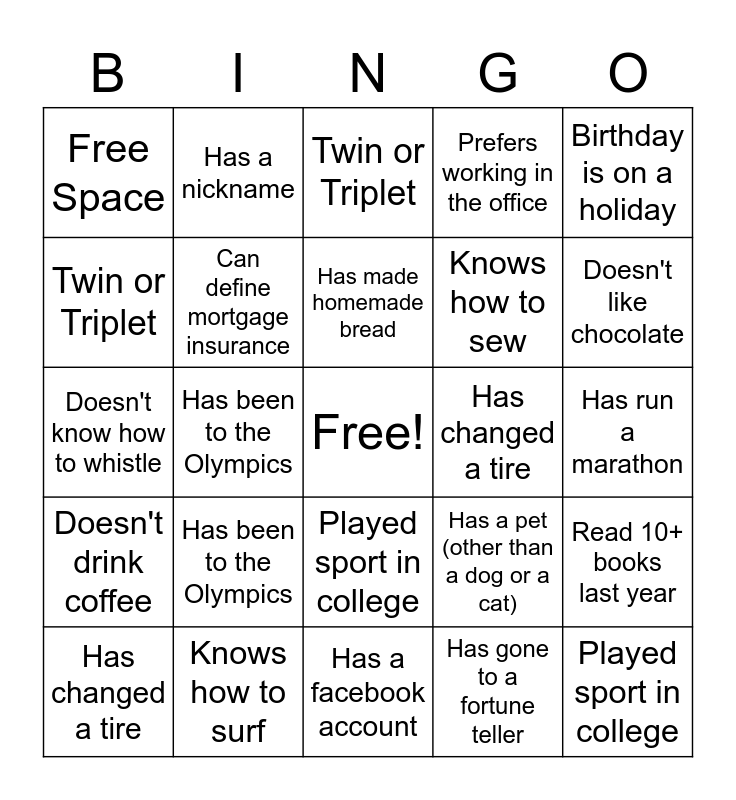 | B | I | N | G | O |
|---|---|---|---|---|
| Free Space | Has a nickname | Twin or Triplet | Prefers working in the office | Birthday is on a holiday |
| Twin or Triplet | Can define mortgage insurance | Has made homemade bread | Knows how to sew | Doesn't like chocolate |
| Doesn't know how to whistle | Has been to the Olympics | Free! | Has changed a tire | Has run a marathon |
| Doesn't drink coffee | Has been to the Olympics | Played sport in college | Has a pet (other than a dog or a cat) | Read 10+ books last year |
| Has changed a tire | Knows how to surf | Has a facebook account | Has gone to a fortune teller | Played sport in college |